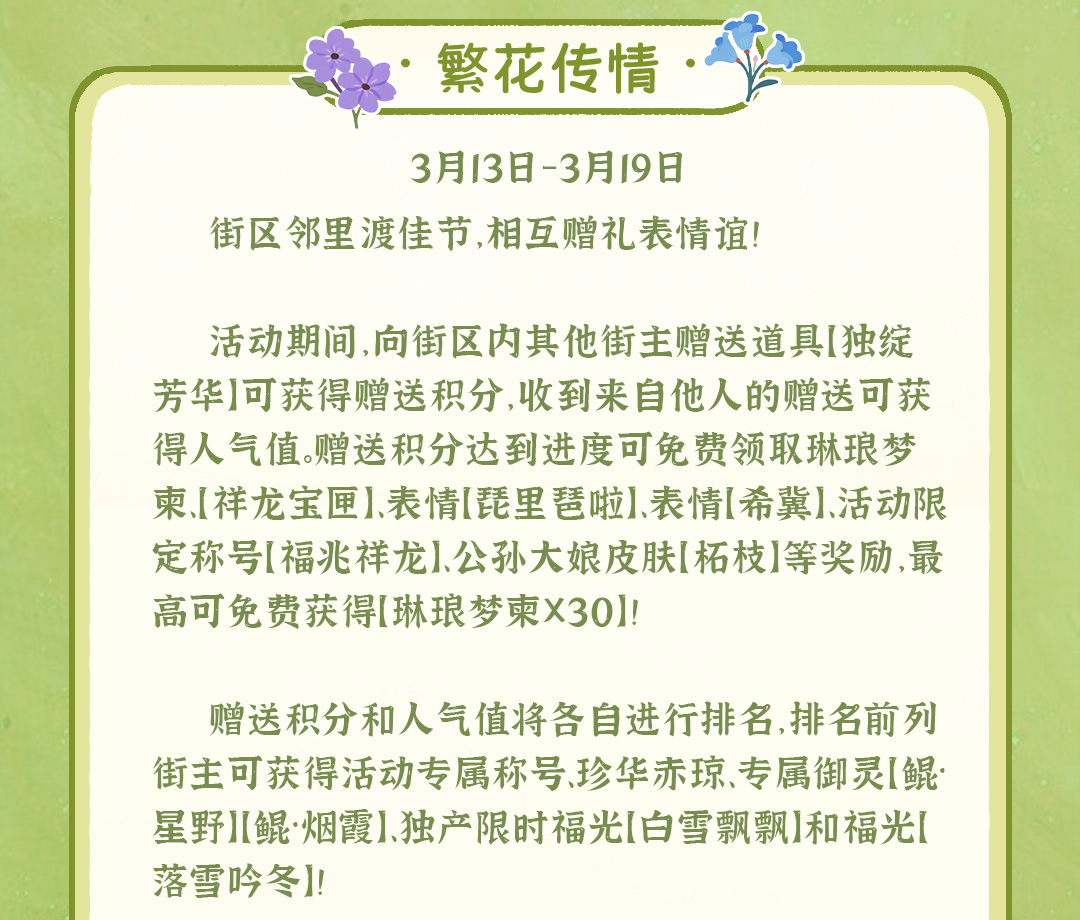 · 繁花传情 ·

3月13日-3月19日

街区邻里渡佳节,相互赠礼表情谊!

活动期间,向街区内其他街主赠送道具【独绽芳华】可获得赠送积分,收到来自他人的赠送可获得人气值。赠送积分达到进度可免费领取琳琅梦柬、【祥龙宝匣】、表情【琵里琶啦】、表情【希冀】、活动限定称号【福兆祥龙】、公孙大娘皮肤【柘枝】等奖励,最高可免费获得【琳琅梦柬X30】!

赠送积分和人气值将各自进行排名,排名前列街主可获得活动专属称号、珍华赤琼、专属御灵【鲲·星野】【鲲·烟霞】、独产限时福光【白雪飘飘】和福光【落雪吟冬】!